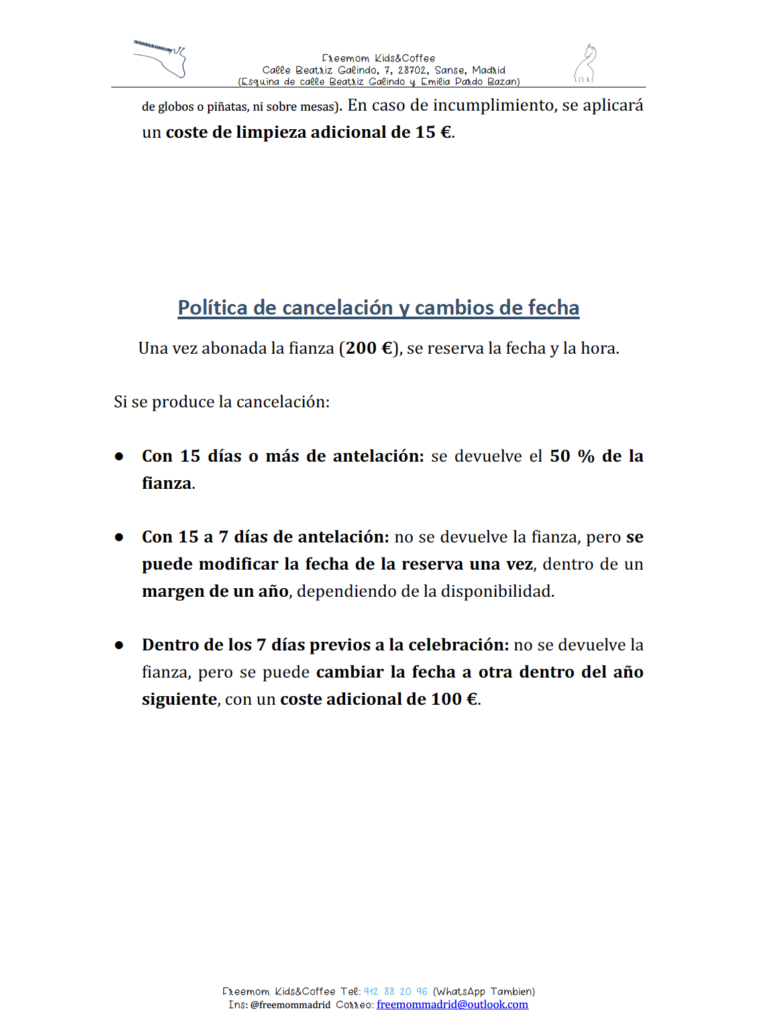 Freemom Kids&Coffee
Calle Beatriz Galindo, 7, 28702, Sanse, Madrid
(Esquina de calle Beatriz Galindo y Emilia Pardo Bazan)

de globos o piñatas, ni sobre mesas). En caso de incumplimiento, se aplicará un coste de limpieza adicional de 15 €.

Política de cancelación y cambios de fecha

Una vez abonada la fianza (200 €), se reserva la fecha y la hora.

Si se produce la cancelación:

● Con 15 días o más de antelación: se devuelve el 50 % de la fianza.

● Con 15 a 7 días de antelación: no se devuelve la fianza, pero se puede modificar la fecha de la reserva una vez, dentro de un margen de un año, dependiendo de la disponibilidad.

● Dentro de los 7 días previos a la celebración: no se devuelve la fianza, pero se puede cambiar la fecha a otra dentro del año siguiente, con un coste adicional de 100 €.

Freemom Kids&Coffee Tel: 912 88 20 96 (WhatsApp Tambien)
Ins: @freemommadrid Correo: freemommadrid@outlook.com